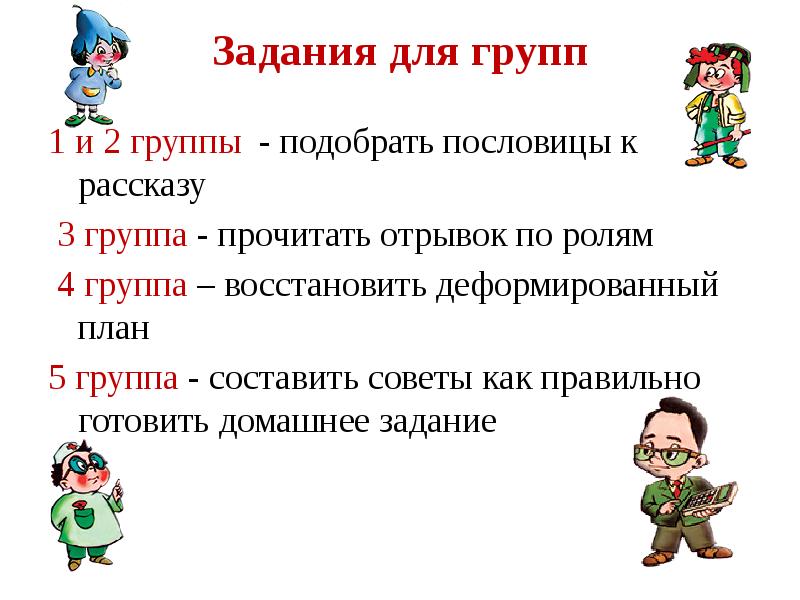 Задания для групп

1 и 2 группы - подобрать пословицы к рассказу

3 группа - прочитать отрывок по ролям

4 группа – восстановить деформированный план

5 группа - составить советы как правильно готовить домашнее задание